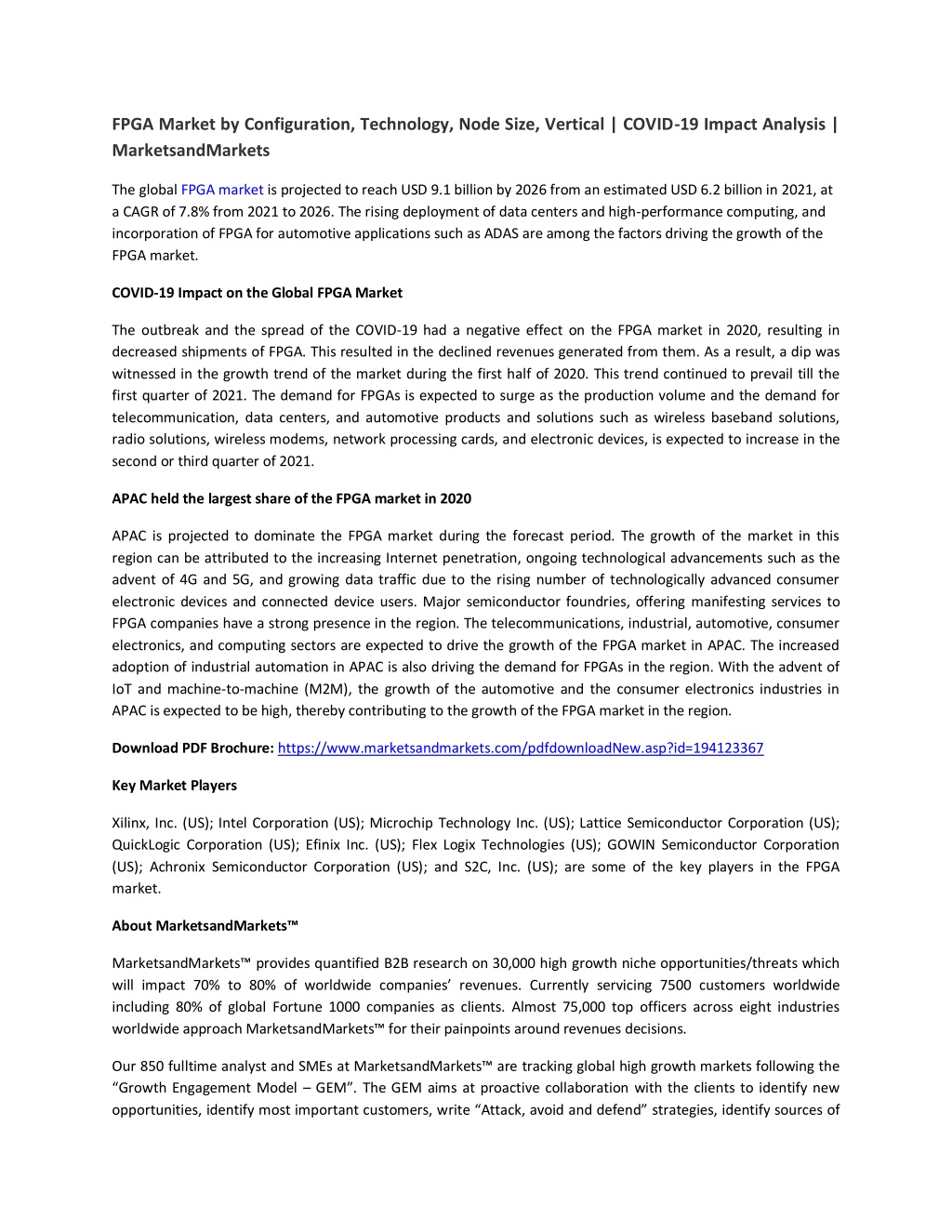 FPGA Market by Configuration, Technology, Node Size, Vertical | COVID-19 Impact Analysis | MarketsandMarkets

The global FPGA market is projected to reach USD 9.1 billion by 2026 from an estimated USD 6.2 billion in 2021, at a CAGR of 7.8% from 2021 to 2026. The rising deployment of data centers and high-performance computing, and incorporation of FPGA for automotive applications such as ADAS are among the factors driving the growth of the FPGA market.

COVID-19 Impact on the Global FPGA Market

The outbreak and the spread of the COVID-19 had a negative effect on the FPGA market in 2020, resulting in decreased shipments of FPGA. This resulted in the declined revenues generated from them. As a result, a dip was witnessed in the growth trend of the market during the first half of 2020. This trend continued to prevail till the first quarter of 2021. The demand for FPGAs is expected to surge as the production volume and the demand for telecommunication, data centers, and automotive products and solutions such as wireless baseband solutions, radio solutions, wireless modems, network processing cards, and electronic devices, is expected to increase in the second or third quarter of 2021.

APAC held the largest share of the FPGA market in 2020

APAC is projected to dominate the FPGA market during the forecast period. The growth of the market in this region can be attributed to the increasing Internet penetration, ongoing technological advancements such as the advent of 4G and 5G, and growing data traffic due to the rising number of technologically advanced consumer electronic devices and connected device users. Major semiconductor foundries, offering manifesting services to FPGA companies have a strong presence in the region. The telecommunications, industrial, automotive, consumer electronics, and computing sectors are expected to drive the growth of the FPGA market in APAC. The increased adoption of industrial automation in APAC is also driving the demand for FPGAs in the region. With the advent of IoT and machine-to-machine (M2M), the growth of the automotive and the consumer electronics industries in APAC is expected to be high, thereby contributing to the growth of the FPGA market in the region.

Download PDF Brochure: https://www.marketsandmarkets.com/pdfdownloadNew.asp?id=194123367

Key Market Players

Xilinx, Inc. (US); Intel Corporation (US); Microchip Technology Inc. (US); Lattice Semiconductor Corporation (US); QuickLogic Corporation (US); Efinix Inc. (US); Flex Logix Technologies (US); GOWIN Semiconductor Corporation (US); Achronix Semiconductor Corporation (US); and S2C, Inc. (US); are some of the key players in the FPGA market.

About MarketsandMarkets™

MarketsandMarkets™ provides quantified B2B research on 30,000 high growth niche opportunities/threats which will impact 70% to 80% of worldwide companies' revenues. Currently servicing 7500 customers worldwide including 80% of global Fortune 1000 companies as clients. Almost 75,000 top officers across eight industries worldwide approach MarketsandMarkets™ for their painpoints around revenues decisions.

Our 850 fulltime analyst and SMEs at MarketsandMarkets™ are tracking global high growth markets following the "Growth Engagement Model – GEM". The GEM aims at proactive collaboration with the clients to identify new opportunities, identify most important customers, write "Attack, avoid and defend" strategies, identify sources of